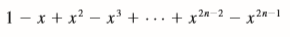 $1 - x + x^2 - x^3 + \cdots + x^{2n-2} - x^{2n-1}$